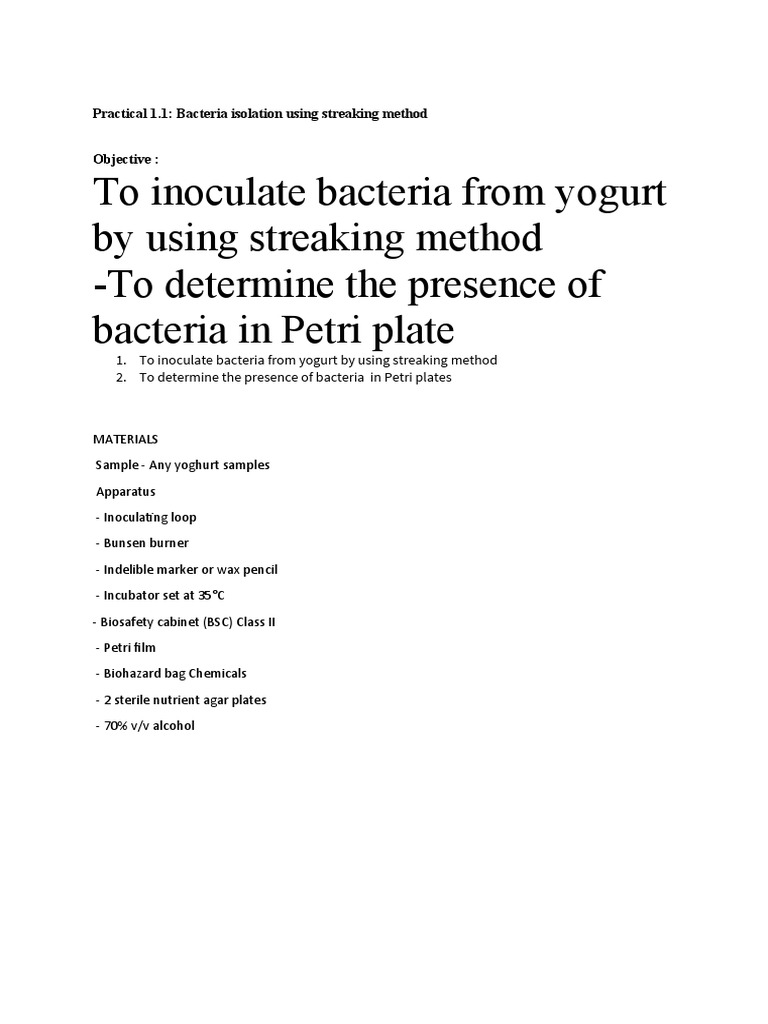 Practical 1.1: Bacteria isolation using streaking method

Objective :

To inoculate bacteria from yogurt by using streaking method
-To determine the presence of bacteria in Petri plate

1. To inoculate bacteria from yogurt by using streaking method
2. To determine the presence of bacteria in Petri plates

MATERIALS

Sample - Any yoghurt samples

Apparatus

- Inoculating loop

- Bunsen burner

- Indelible marker or wax pencil

- Incubator set at 35°C

- Biosafety cabinet (BSC) Class II

- Petri film

- Biohazard bag Chemicals

- 2 sterile nutrient agar plates

- 70% v/v alcohol